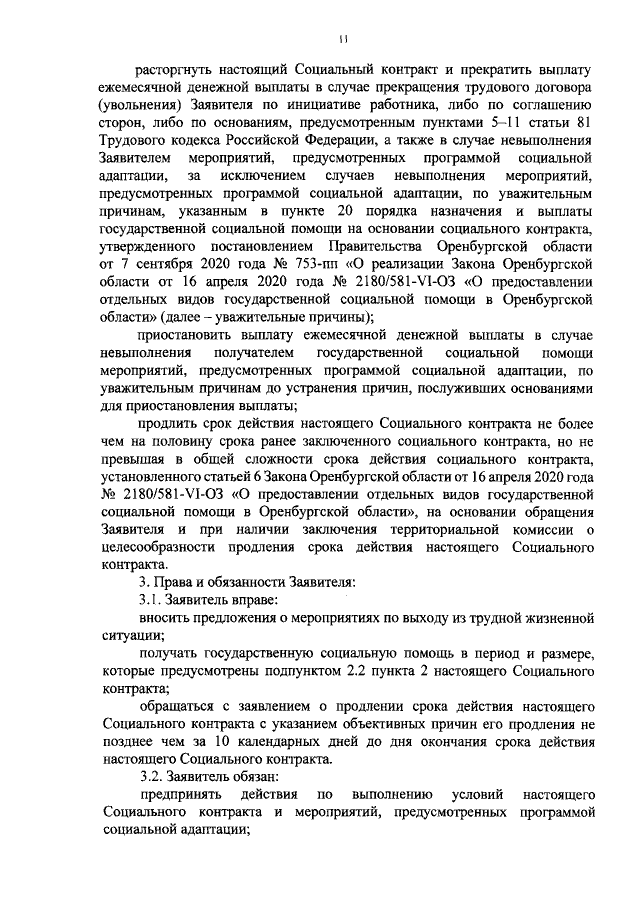 11

расторгнуть настоящий Социальный контракт и прекратить выплату ежемесячной денежной выплаты в случае прекращения трудового договора (увольнения) Заявителя по инициативе работника, либо по соглашению сторон, либо по основаниям, предусмотренным пунктами 5–11 статьи 81 Трудового кодекса Российской Федерации, а также в случае невыполнения Заявителем мероприятий, предусмотренных программой социальной адаптации, за исключением случаев невыполнения мероприятий, предусмотренных программой социальной адаптации, по уважительным причинам, указанным в пункте 20 порядка назначения и выплаты государственной социальной помощи на основании социального контракта, утвержденного постановлением Правительства Оренбургской области от 7 сентября 2020 года № 753-пп «О реализации Закона Оренбургской области от 16 апреля 2020 года № 2180/581-VI-ОЗ «О предоставлении отдельных видов государственной социальной помощи в Оренбургской области» (далее – уважительные причины);

приостановить выплату ежемесячной денежной выплаты в случае невыполнения получателем государственной социальной помощи мероприятий, предусмотренных программой социальной адаптации, по уважительным причинам до устранения причин, послуживших основаниями для приостановления выплаты;

продлить срок действия настоящего Социального контракта не более чем на половину срока ранее заключенного социального контракта, но не превышая в общей сложности срока действия социального контракта, установленного статьей 6 Закона Оренбургской области от 16 апреля 2020 года № 2180/581-VI-ОЗ «О предоставлении отдельных видов государственной социальной помощи в Оренбургской области», на основании обращения Заявителя и при наличии заключения территориальной комиссии о целесообразности продления срока действия настоящего Социального контракта.

3. Права и обязанности Заявителя:

3.1. Заявитель вправе:

вносить предложения о мероприятиях по выходу из трудной жизненной ситуации;

получать государственную социальную помощь в период и размере, которые предусмотрены подпунктом 2.2 пункта 2 настоящего Социального контракта;

обращаться с заявлением о продлении срока действия настоящего Социального контракта с указанием объективных причин его продления не позднее чем за 10 календарных дней до дня окончания срока действия настоящего Социального контракта.

3.2. Заявитель обязан:

предпринять действия по выполнению условий настоящего Социального контракта и мероприятий, предусмотренных программой социальной адаптации;